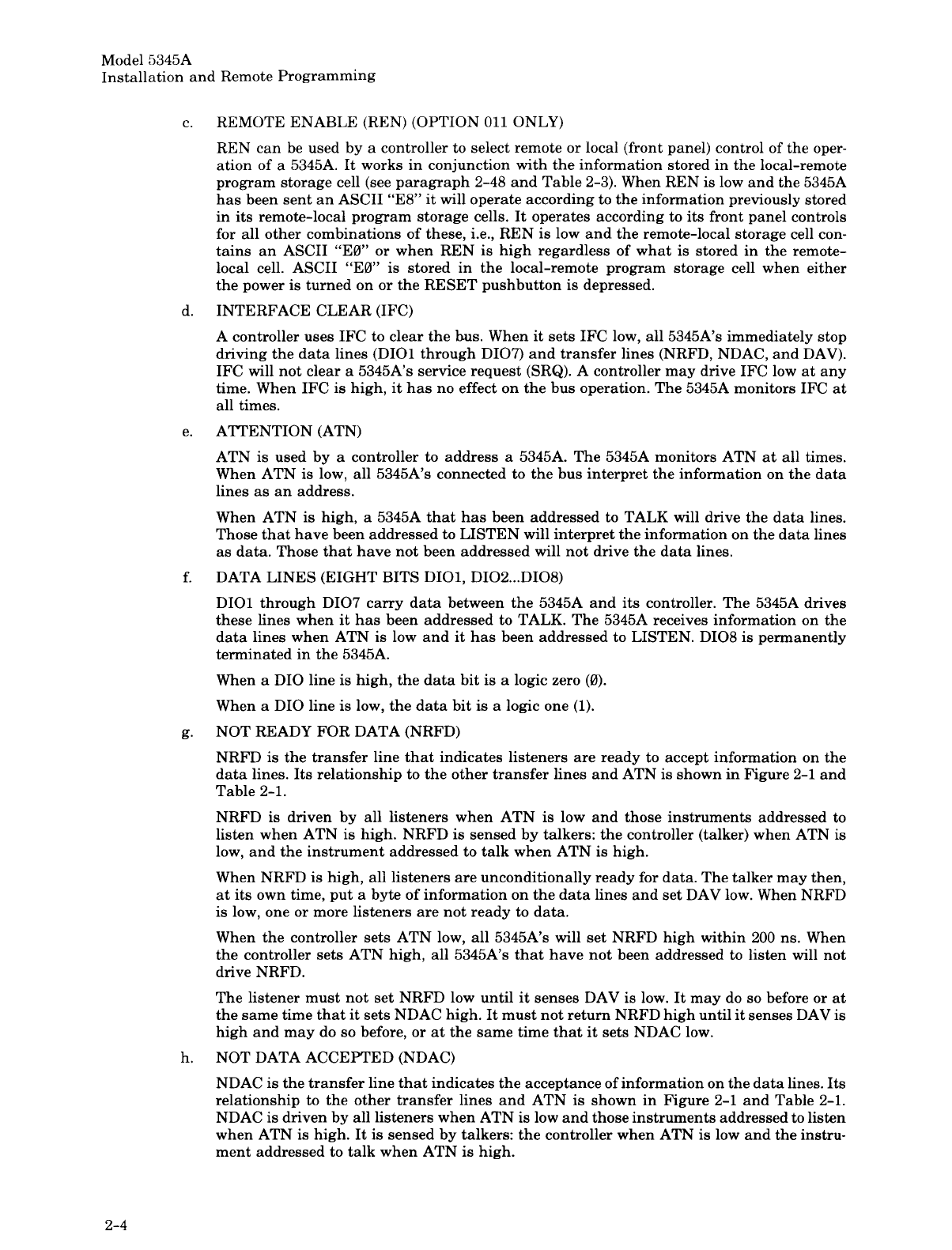 Model 5345A
Installation and Remote Programming

c. REMOTE ENABLE (REN) (OPTION 011 ONLY)

REN can be used by a controller to select remote or local (front panel) control of the operation of a 5345A. It works in conjunction with the information stored in the local-remote program storage cell (see paragraph 2-48 and Table 2-3). When REN is low and the 5345A has been sent an ASCII "E8" it will operate according to the information previously stored in its remote-local program storage cells. It operates according to its front panel controls for all other combinations of these, i.e., REN is low and the remote-local storage cell contains an ASCII "EØ" or when REN is high regardless of what is stored in the remote-local cell. ASCII "EØ" is stored in the local-remote program storage cell when either the power is turned on or the RESET pushbutton is depressed.

d. INTERFACE CLEAR (IFC)

A controller uses IFC to clear the bus. When it sets IFC low, all 5345A's immediately stop driving the data lines (DIO1 through DIO7) and transfer lines (NRFD, NDAC, and DAV). IFC will not clear a 5345A's service request (SRQ). A controller may drive IFC low at any time. When IFC is high, it has no effect on the bus operation. The 5345A monitors IFC at all times.

e. ATTENTION (ATN)

ATN is used by a controller to address a 5345A. The 5345A monitors ATN at all times. When ATN is low, all 5345A's connected to the bus interpret the information on the data lines as an address.

When ATN is high, a 5345A that has been addressed to TALK will drive the data lines. Those that have been addressed to LISTEN will interpret the information on the data lines as data. Those that have not been addressed will not drive the data lines.

f. DATA LINES (EIGHT BITS DIO1, DIO2...DIO8)

DIO1 through DIO7 carry data between the 5345A and its controller. The 5345A drives these lines when it has been addressed to TALK. The 5345A receives information on the data lines when ATN is low and it has been addressed to LISTEN. DIO8 is permanently terminated in the 5345A.

When a DIO line is high, the data bit is a logic zero (Ø).

When a DIO line is low, the data bit is a logic one (1).

g. NOT READY FOR DATA (NRFD)

NRFD is the transfer line that indicates listeners are ready to accept information on the data lines. Its relationship to the other transfer lines and ATN is shown in Figure 2-1 and Table 2-1.

NRFD is driven by all listeners when ATN is low and those instruments addressed to listen when ATN is high. NRFD is sensed by talkers: the controller (talker) when ATN is low, and the instrument addressed to talk when ATN is high.

When NRFD is high, all listeners are unconditionally ready for data. The talker may then, at its own time, put a byte of information on the data lines and set DAV low. When NRFD is low, one or more listeners are not ready to data.

When the controller sets ATN low, all 5345A's will set NRFD high within 200 ns. When the controller sets ATN high, all 5345A's that have not been addressed to listen will not drive NRFD.

The listener must not set NRFD low until it senses DAV is low. It may do so before or at the same time that it sets NDAC high. It must not return NRFD high until it senses DAV is high and may do so before, or at the same time that it sets NDAC low.

h. NOT DATA ACCEPTED (NDAC)

NDAC is the transfer line that indicates the acceptance of information on the data lines. Its relationship to the other transfer lines and ATN is shown in Figure 2-1 and Table 2-1. NDAC is driven by all listeners when ATN is low and those instruments addressed to listen when ATN is high. It is sensed by talkers: the controller when ATN is low and the instrument addressed to talk when ATN is high.

2-4